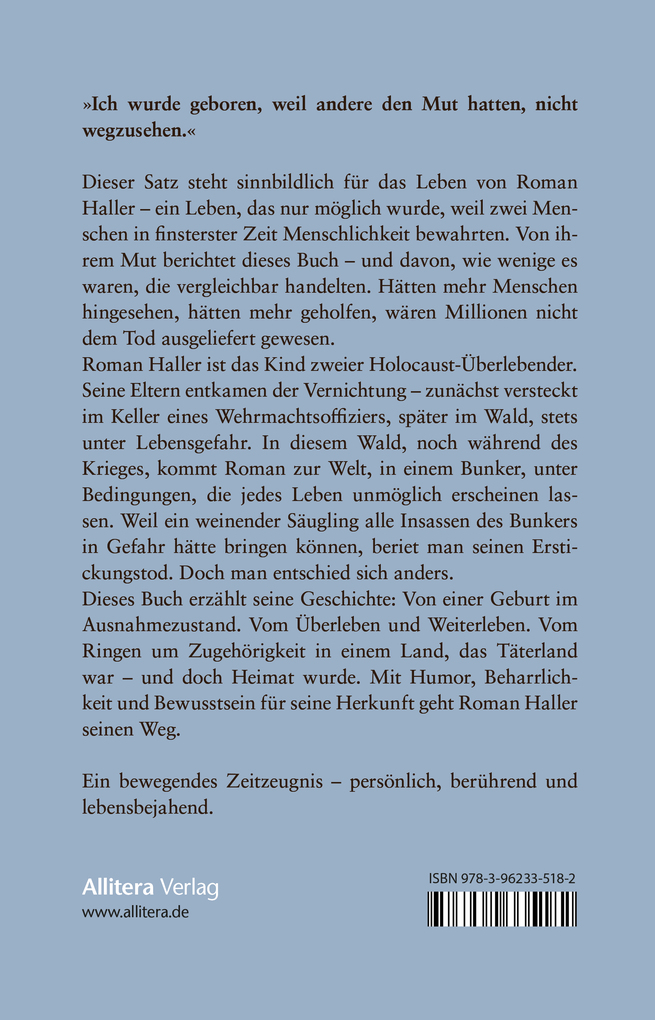 »Ich wurde geboren, weil andere den Mut hatten, nicht wegzusehen.«

Dieser Satz steht sinnbildlich für das Leben von Roman Haller – ein Leben, das nur möglich wurde, weil zwei Menschen in finsterster Zeit Menschlichkeit bewahrten. Von ihrem Mut berichtet dieses Buch – und davon, wie wenige es waren, die vergleichbar handelten. Hätten mehr Menschen hingesehen, hätten mehr geholfen, wären Millionen nicht dem Tod ausgeliefert gewesen.
Roman Haller ist das Kind zweier Holocaust-Überlebender. Seine Eltern entkamen der Vernichtung – zunächst versteckt im Keller eines Wehrmachtsoffiziers, später im Wald, stets unter Lebensgefahr. In diesem Wald, noch während des Krieges, kommt Roman zur Welt, in einem Bunker, unter Bedingungen, die jedes Leben unmöglich erscheinen lassen. Weil ein weinender Säugling alle Insassen des Bunkers in Gefahr hätte bringen können, beriet man seinen Erstickungstod. Doch man entschied sich anders.
Dieses Buch erzählt seine Geschichte: Von einer Geburt im Ausnahmezustand. Vom Überleben und Weiterleben. Vom Ringen um Zugehörigkeit in einem Land, das Täterland war – und doch Heimat wurde. Mit Humor, Beharrlichkeit und Bewusstsein für seine Herkunft geht Roman Haller seinen Weg.

Ein bewegendes Zeitzeugnis – persönlich, berührend und lebensbejahend.

Allitera Verlag
www.allitera.de

ISBN 978-3-96233-518-2